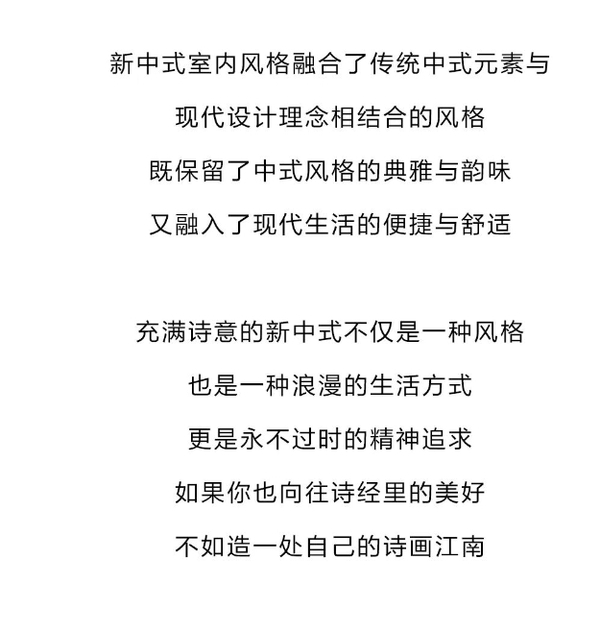 新中式室内风格融合了传统中式元素与
现代设计理念相结合的风格
既保留了中式风格的典雅与韵味
又融入了现代生活的便捷与舒适

充满诗意的新中式不仅是一种风格
也是一种浪漫的生活方式
更是永不过时的精神追求
如果你也向往诗经里的美好
不如造一处自己的诗画江南